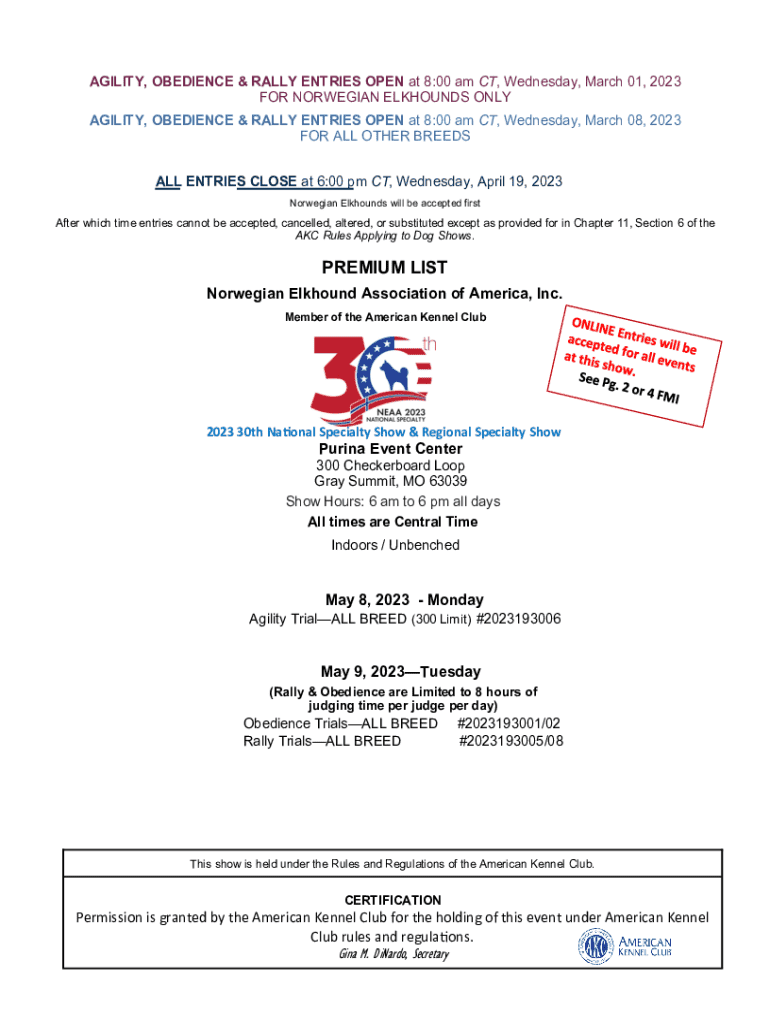 AGILITY, OBEDIENCE & RALLY ENTRIES OPEN at 8:00 am CT, Wednesday, March 01, 2023
FOR NORWEGIAN ELKHOUNDS ONLY

AGILITY, OBEDIENCE & RALLY ENTRIES OPEN at 8:00 am CT, Wednesday, March 08, 2023
FOR ALL OTHER BREEDS

ALL ENTRIES CLOSE at 6:00 pm CT, Wednesday, April 19, 2023
Norwegian Elkhounds will be accepted first

After which time entries cannot be accepted, cancelled, altered, or substituted except as provided for in Chapter 11, Section 6 of the AKC Rules Applying to Dog Shows.

PREMIUM LIST
Norwegian Elkhound Association of America, Inc.
Member of the American Kennel Club

ONLINE Entries will be accepted for all events at this show.
See Pg. 2 or 4 FMI

30th
NEAA 2023
NATIONAL SPECIALTY

2023 30th National Specialty Show & Regional Specialty Show
Purina Event Center
300 Checkerboard Loop
Gray Summit, MO 63039
Show Hours: 6 am to 6 pm all days
All times are Central Time
Indoors / Unbenched

May 8, 2023 - Monday
Agility Trial—ALL BREED (300 Limit) #2023193006

May 9, 2023—Tuesday
(Rally & Obedience are Limited to 8 hours of judging time per judge per day)
Obedience Trials—ALL BREED #2023193001/02
Rally Trials—ALL BREED #2023193005/08

This show is held under the Rules and Regulations of the American Kennel Club.

CERTIFICATION
Permission is granted by the American Kennel Club for the holding of this event under American Kennel Club rules and regulations.
Gina M. DiNardo, Secretary

AKC AMERICAN KENNEL CLUB